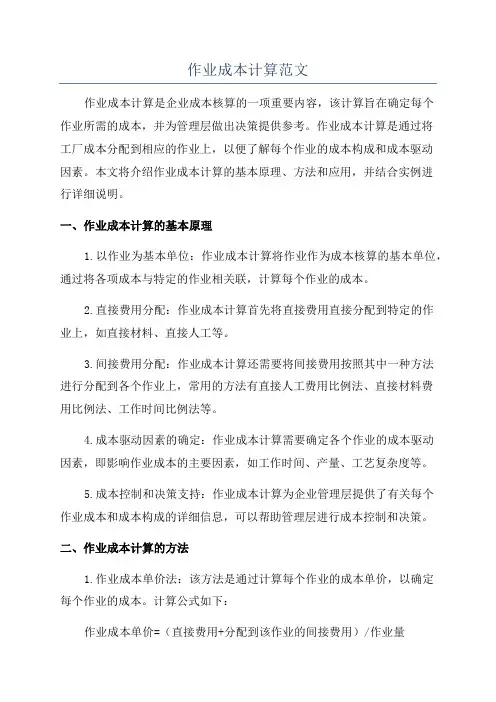 作业成本计算范文

作业成本计算是企业成本核算的一项重要内容，该计算旨在确定每个作业所需的成本，并为管理层做出决策提供参考。作业成本计算是通过将工厂成本分配到相应的作业上，以便了解每个作业的成本构成和成本驱动因素。本文将介绍作业成本计算的基本原理、方法和应用，并结合实例进行详细说明。

一、作业成本计算的基本原理

1.以作业为基本单位：作业成本计算将作业作为成本核算的基本单位，通过将各项成本与特定的作业相关联，计算每个作业的成本。

2.直接费用分配：作业成本计算首先将直接费用直接分配到特定的作业上，如直接材料、直接人工等。

3.间接费用分配：作业成本计算还需要将间接费用按照其中一种方法进行分配到各个作业上，常用的方法有直接人工费用比例法、直接材料费用比例法、工作时间比例法等。

4.成本驱动因素的确定：作业成本计算需要确定各个作业的成本驱动因素，即影响作业成本的主要因素，如工作时间、产量、工艺复杂度等。

5.成本控制和决策支持：作业成本计算为企业管理层提供了有关每个作业成本和成本构成的详细信息，可以帮助管理层进行成本控制和决策。

二、作业成本计算的方法

1.作业成本单价法：该方法是通过计算每个作业的成本单价，以确定每个作业的成本。计算公式如下：

作业成本单价=（直接费用+分配到该作业的间接费用）/作业量